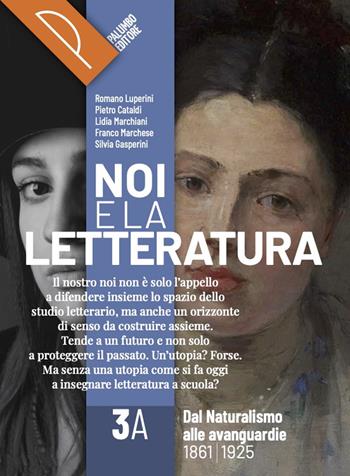 PALUMBO EDITORE

Romano Luperini
Pietro Cataldi
Lidia Marchiani
Franco Marchese
Silvia Gasperini

NOI
E LA
LETTERATURA

Il nostro noi non è solo l'appello a difendere insieme lo spazio dello studio letterario, ma anche un orizzonte di senso da costruire assieme. Tende a un futuro e non solo a proteggere il passato. Un'utopia? Forse. Ma senza una utopia come si fa oggi a insegnare letteratura a scuola?

3A

Dal Naturalismo alle avanguardie
1861 | 1925